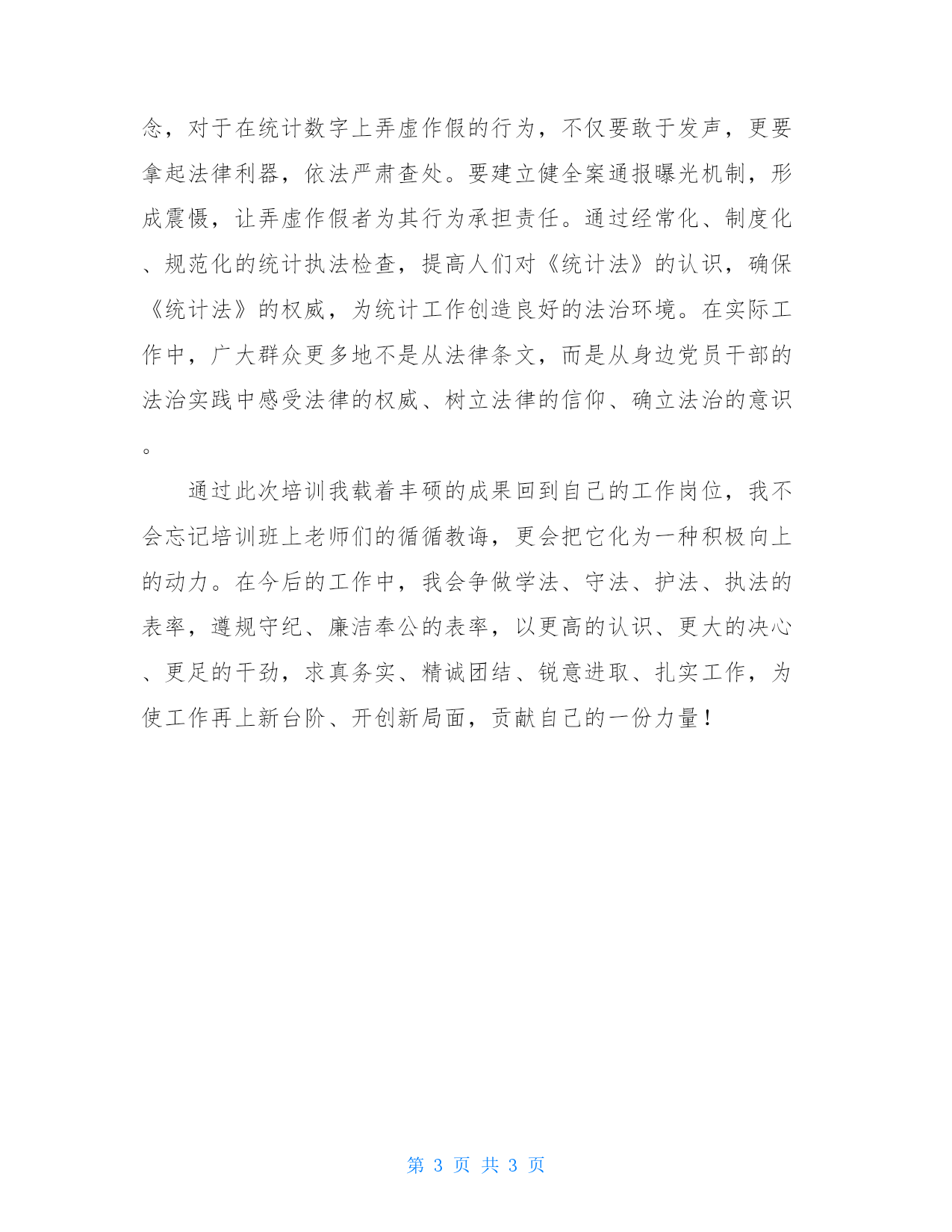 念，对于在统计数字上弄虚作假的行为，不仅要敢于发声，更要拿起法律利器，依法严肃查处。要建立健全案通报曝光机制，形成震慑，让弄虚作假者为其行为承担责任。通过经常化、制度化、规范化的统计执法检查，提高人们对《统计法》的认识，确保《统计法》的权威，为统计工作创造良好的法治环境。在实际工作中，广大群众更多地不是从法律条文，而是从身边党员干部的法治实践中感受法律的权威、树立法律的信仰、确立法治的意识。

通过此次培训我载着丰硕的成果回到自己的工作岗位，我不会忘记培训班上老师们的循循教诲，更会把它化为一种积极向上的动力。在今后的工作中，我会争做学法、守法、护法、执法的表率，遵规守纪、廉洁奉公的表率，以更高的认识、更大的决心、更足的干劲，求真务实、精诚团结、锐意进取、扎实工作，为使工作再上新台阶、开创新局面，贡献自己的一份力量！

第 3 页 共 3 页